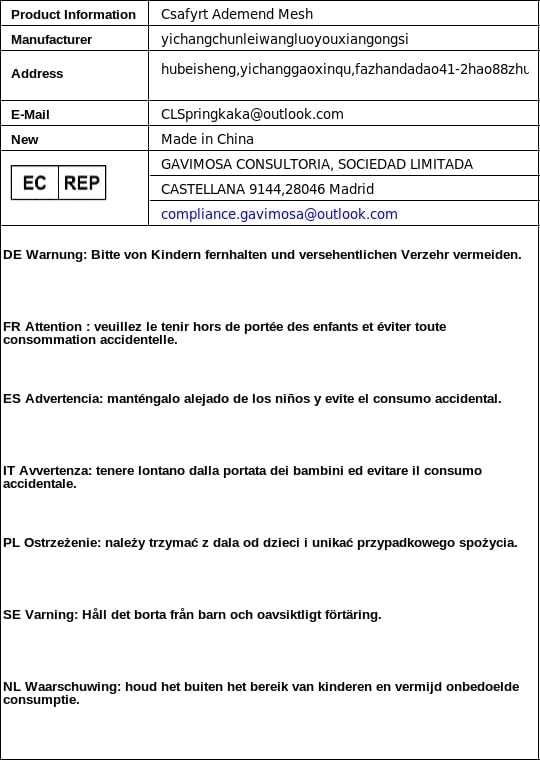 | Product Information | Csafyrt Ademend Mesh |
|---|---|
| Manufacturer | yichangchunleiwangluoyouxiangongsi |
| Address | hubeisheng,yichanggaoxinqu,fazhandadao41-2hao88zhu |
| E-Mail | CLSpringkaka@outlook.com |
| New | Made in China |
| EC REP | GAVIMOSA CONSULTORIA, SOCIEDAD LIMITADA |
| | CASTELLANA 9144,28046 Madrid |
| | compliance.gavimosa@outlook.com |

DE Warnung: Bitte von Kindern fernhalten und versehentlichen Verzehr vermeiden.

FR Attention : veuillez le tenir hors de portée des enfants et éviter toute consommation accidentelle.

ES Advertencia: manténgalo alejado de los niños y evite el consumo accidental.

IT Avvertenza: tenere lontano dalla portata dei bambini ed evitare il consumo accidentale.

PL Ostrzeżenie: należy trzymać z dala od dzieci i unikać przypadkowego spożycia.

SE Varning: Håll det borta från barn och oavsiktligt förtäring.

NL Waarschuwing: houd het buiten het bereik van kinderen en vermijd onbedoelde consumptie.